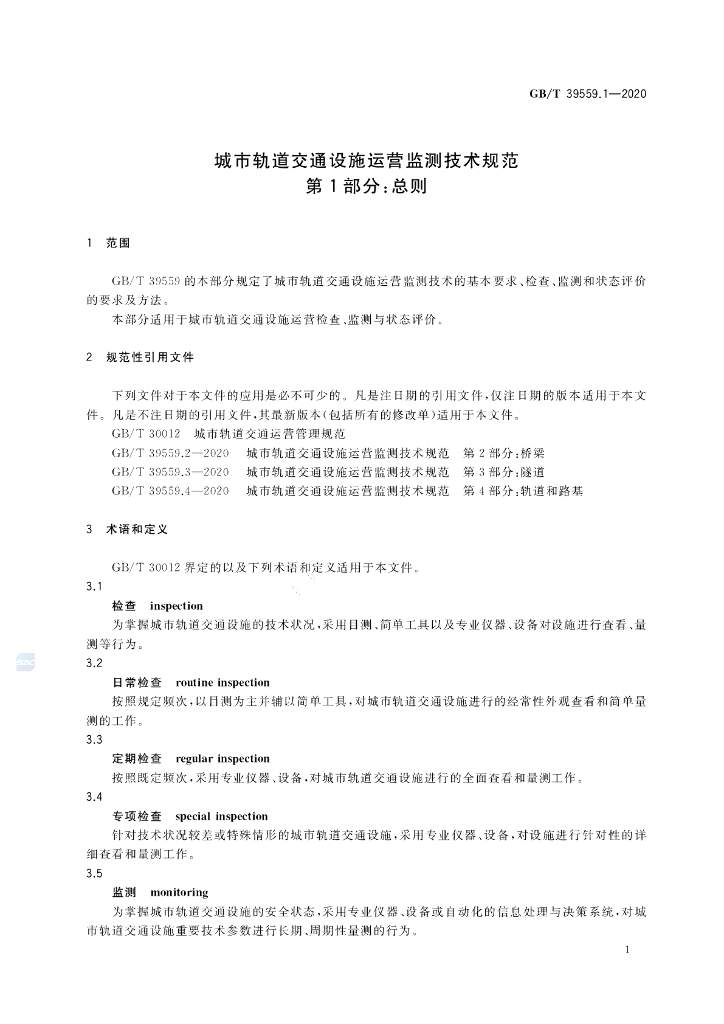 GB/T 39559.1—2020

城市轨道交通设施运营监测技术规范
第1部分：总则

1 范围

GB/T 39559的本部分规定了城市轨道交通设施运营监测技术的基本要求、检查、监测和状态评价的要求及方法。

本部分适用于城市轨道交通设施运营检查、监测与状态评价。

2 规范性引用文件

下列文件对于本文件的应用是必不可少的。凡是注日期的引用文件，仅注日期的版本适用于本文件。凡是不注日期的引用文件，其最新版本(包括所有的修改单)适用于本文件。

GB/T 30012 城市轨道交通运营管理规范

GB/T 39559.2—2020 城市轨道交通设施运营监测技术规范 第2部分：桥梁

GB/T 39559.3—2020 城市轨道交通设施运营监测技术规范 第3部分：隧道

GB/T 39559.4—2020 城市轨道交通设施运营监测技术规范 第4部分：轨道和路基

3 术语和定义

GB/T 30012界定的以及下列术语和定义适用于本文件。

3.1

检查 inspection

为掌握城市轨道交通设施的技术状况，采用目测、简单工具以及专业仪器、设备对设施进行查看、量测等行为。

3.2

日常检查 routine inspection

按照规定频次，以目测为主并辅以简单工具，对城市轨道交通设施进行的经常性外观查看和简单量测的工作。

3.3

定期检查 regular inspection

按照既定频次，采用专业仪器、设备，对城市轨道交通设施进行的全面查看和量测工作。

3.4

专项检查 special inspection

针对技术状况较差或特殊情形的城市轨道交通设施，采用专业仪器、设备，对设施进行针对性的详细查看和量测工作。

3.5

监测 monitoring

为掌握城市轨道交通设施的安全状态，采用专业仪器、设备或自动化的信息处理与决策系统，对城市轨道交通设施重要技术参数进行长期、周期性量测的行为。

1